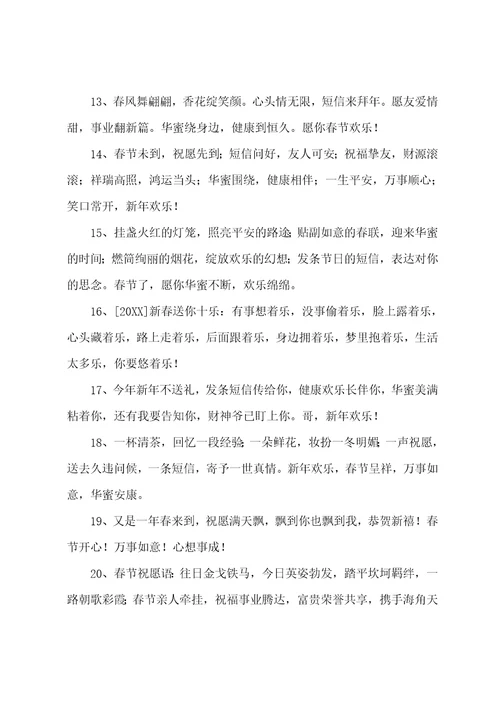 13、春风舞翩翩，香花绽笑颜。心头情无限，短信来拜年。愿友爱情甜，事业翻新篇。华蜜绕身边，健康到恒久。愿你春节欢乐！

14、春节未到，祝愿先到；短信问好，友人可安；祝福挚友，财源滚滚；祥瑞高照，鸿运当头；华蜜围绕，健康相伴；一生平安，万事顺心；笑口常开，新年欢乐！

15、挂盏火红的灯笼，照亮平安的路途；贴副如意的春联，迎来华蜜的时间；燃筒绚丽的烟花，绽放欢乐的幻想；发条节日的短信，表达对你的思念。春节了，愿你华蜜不断，欢乐绵绵。

16、[20XX]新春送你十乐：有事想着乐，没事偷着乐，脸上露着乐，心头藏着乐，路上走着乐，后面跟着乐，身边拥着乐，梦里抱着乐，生活太多乐，你要悠着乐！

17、今年新年不送礼，发条短信传给你，健康欢乐长伴你，华蜜美满粘着你，还有我要告知你，财神爷已盯上你。哥，新年欢乐！

18、一杯清茶，回忆一段经验；一朵鲜花，妆扮一冬明媚；一声祝愿，送去久违问候，一条短信，寄予一世真情。新年欢乐，春节呈祥，万事如意，华蜜安康。

19、又是一年春来到，祝愿满天飘，飘到你也飘到我，恭贺新禧！春节开心！万事如意！心想事成！

20、春节祝愿语：往日金戈铁马，今日英姿勃发，踏平坎坷羁绊，一路朝歌彩霞；春节亲人牵挂，祝福事业腾达，富贵荣誉共享，携手海角天